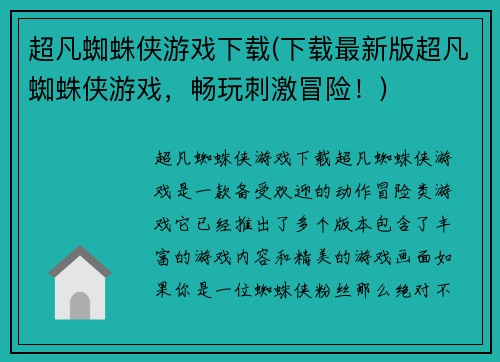 超凡蜘蛛侠游戏下载(下载最新版超凡蜘蛛侠游戏，畅玩刺激冒险！)

超凡蜘蛛侠游戏下载超凡蜘蛛侠游戏是一款备受欢迎的动作冒险类游戏它已经推出了多个版本包含了丰富的游戏内容和精美的游戏画面如果你是一位蜘蛛侠粉丝那么绝对不